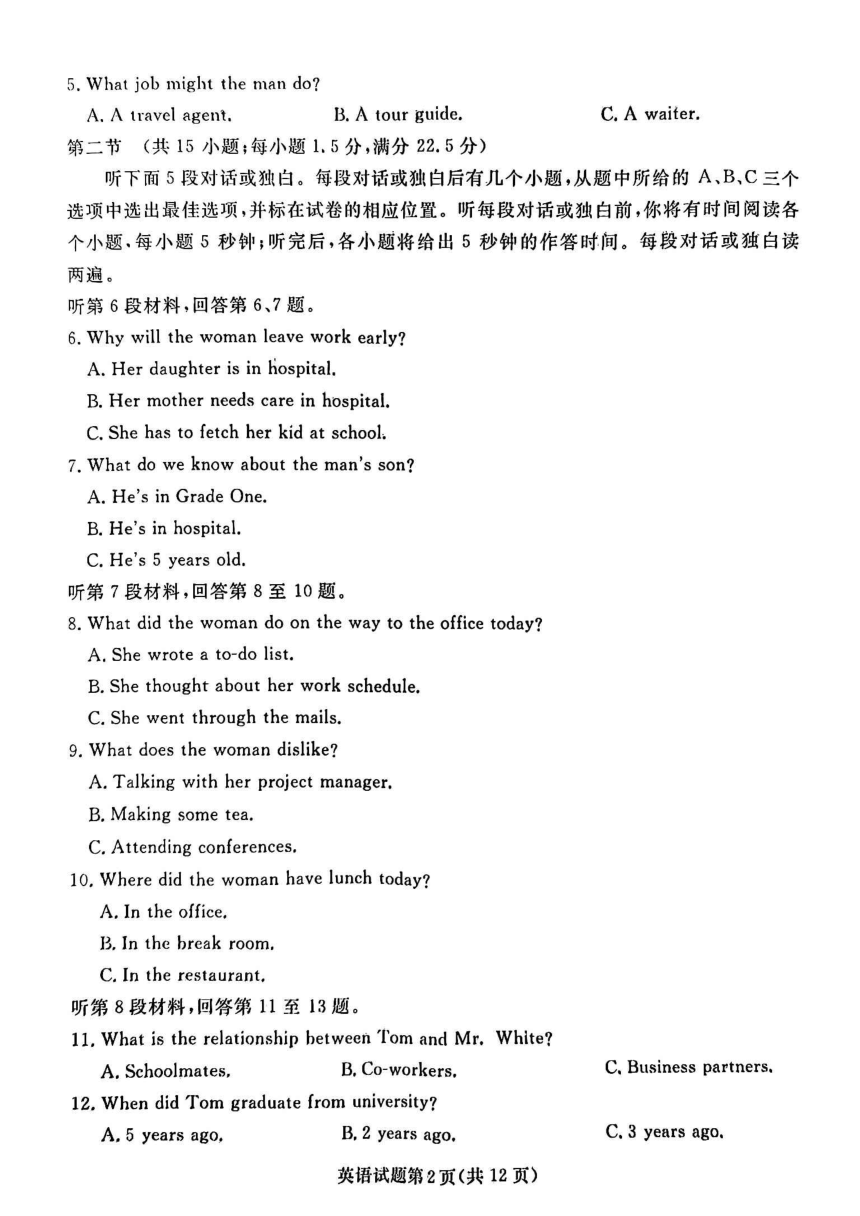 5. What job might the man do?
A. A travel agent.
B. A tour guide.
C. A waiter.

第二节 （共 15 小题；每小题 1.5 分，满分 22.5 分）

听下面 5 段对话或独白。每段对话或独白后有几个小题，从题中所给的 A、B、C 三个选项中选出最佳选项，并标在试卷的相应位置。听每段对话或独白前，你将有时间阅读各个小题，每小题 5 秒钟；听完后，各小题将给出 5 秒钟的作答时间。每段对话或独白读两遍。

听第 6 段材料，回答第 6、7 题。

6. Why will the woman leave work early?
A. Her daughter is in hospital.
B. Her mother needs care in hospital.
C. She has to fetch her kid at school.

7. What do we know about the man's son?
A. He's in Grade One.
B. He's in hospital.
C. He's 5 years old.

听第 7 段材料，回答第 8 至 10 题。

8. What did the woman do on the way to the office today?
A. She wrote a to-do list.
B. She thought about her work schedule.
C. She went through the mails.

9. What does the woman dislike?
A. Talking with her project manager.
B. Making some tea.
C. Attending conferences.

10. Where did the woman have lunch today?
A. In the office.
B. In the break room.
C. In the restaurant.

听第 8 段材料，回答第 11 至 13 题。

11. What is the relationship between Tom and Mr. White?
A. Schoolmates.
B. Co-workers.
C. Business partners.

12. When did Tom graduate from university?
A. 5 years ago.
B. 2 years ago.
C. 3 years ago.

英语试题第 2 页（共 12 页）